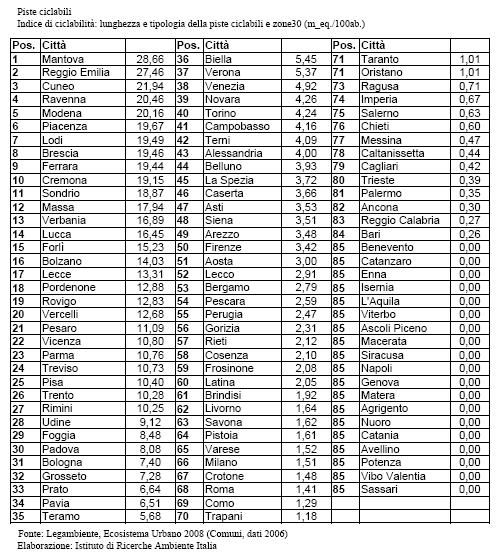 Piste ciclabili
Indice di ciclabilità: lunghezza e tipologia della piste ciclabili e zone30 (m_eq./100ab.)

| Pos. | Città | | Pos. | Città | | Pos. | Città | |
|---|---|---|---|---|---|---|---|---|
| 1 | Mantova | 28,66 | 36 | Biella | 5,45 | 71 | Taranto | 1,01 |
| 2 | Reggio Emilia | 27,46 | 37 | Verona | 5,37 | 71 | Oristano | 1,01 |
| 3 | Cuneo | 21,94 | 38 | Venezia | 4,92 | 73 | Ragusa | 0,71 |
| 4 | Ravenna | 20,46 | 39 | Novara | 4,26 | 74 | Imperia | 0,67 |
| 5 | Modena | 20,16 | 40 | Torino | 4,24 | 75 | Salerno | 0,63 |
| 6 | Piacenza | 19,67 | 41 | Campobasso | 4,16 | 76 | Chieti | 0,60 |
| 7 | Lodi | 19,49 | 42 | Terni | 4,09 | 77 | Messina | 0,47 |
| 8 | Brescia | 19,46 | 43 | Alessandria | 4,00 | 78 | Caltanissetta | 0,44 |
| 9 | Ferrara | 19,44 | 44 | Belluno | 3,93 | 79 | Cagliari | 0,42 |
| 10 | Cremona | 19,15 | 45 | La Spezia | 3,72 | 80 | Trieste | 0,39 |
| 11 | Sondrio | 18,87 | 46 | Caserta | 3,66 | 81 | Palermo | 0,35 |
| 12 | Massa | 17,94 | 47 | Asti | 3,53 | 82 | Ancona | 0,30 |
| 13 | Verbania | 16,89 | 48 | Siena | 3,51 | 83 | Reggio Calabria | 0,27 |
| 14 | Lucca | 16,45 | 49 | Arezzo | 3,48 | 84 | Bari | 0,26 |
| 15 | Forlì | 15,23 | 50 | Firenze | 3,42 | 85 | Benevento | 0,00 |
| 16 | Bolzano | 14,03 | 51 | Aosta | 3,00 | 85 | Catanzaro | 0,00 |
| 17 | Lecce | 13,31 | 52 | Lecco | 2,91 | 85 | Enna | 0,00 |
| 18 | Pordenone | 12,88 | 53 | Bergamo | 2,79 | 85 | Isernia | 0,00 |
| 19 | Rovigo | 12,83 | 54 | Pescara | 2,59 | 85 | L'Aquila | 0,00 |
| 20 | Vercelli | 12,68 | 55 | Perugia | 2,47 | 85 | Viterbo | 0,00 |
| 21 | Pesaro | 11,09 | 56 | Gorizia | 2,31 | 85 | Ascoli Piceno | 0,00 |
| 22 | Vicenza | 10,80 | 57 | Rieti | 2,12 | 85 | Macerata | 0,00 |
| 23 | Parma | 10,76 | 58 | Cosenza | 2,10 | 85 | Siracusa | 0,00 |
| 24 | Treviso | 10,73 | 59 | Frosinone | 2,08 | 85 | Napoli | 0,00 |
| 25 | Pisa | 10,40 | 60 | Latina | 2,05 | 85 | Genova | 0,00 |
| 26 | Trento | 10,28 | 61 | Brindisi | 1,92 | 85 | Matera | 0,00 |
| 27 | Rimini | 10,25 | 62 | Livorno | 1,64 | 85 | Agrigento | 0,00 |
| 28 | Udine | 9,12 | 63 | Savona | 1,62 | 85 | Nuoro | 0,00 |
| 29 | Foggia | 8,48 | 64 | Pistoia | 1,61 | 85 | Catania | 0,00 |
| 30 | Padova | 8,08 | 65 | Varese | 1,52 | 85 | Avellino | 0,00 |
| 31 | Bologna | 7,40 | 66 | Milano | 1,51 | 85 | Potenza | 0,00 |
| 32 | Grosseto | 7,28 | 67 | Crotone | 1,48 | 85 | Vibo Valentia | 0,00 |
| 33 | Prato | 6,64 | 68 | Roma | 1,41 | 85 | Sassari | 0,00 |
| 34 | Pavia | 6,51 | 69 | Como | 1,29 | | | |
| 35 | Teramo | 5,68 | 70 | Trapani | 1,18 | | | |

Fonte: Legambiente, Ecosistema Urbano 2008 (Comuni, dati 2006)
Elaborazione: Istituto di Ricerche Ambiente Italia